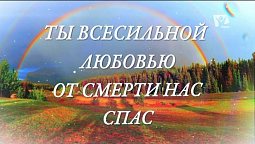 ТЫ ВСЕСИЛЬНОЙ ЛЮБОВЬЮ ОТ СМЕРТИ НАС СПАС